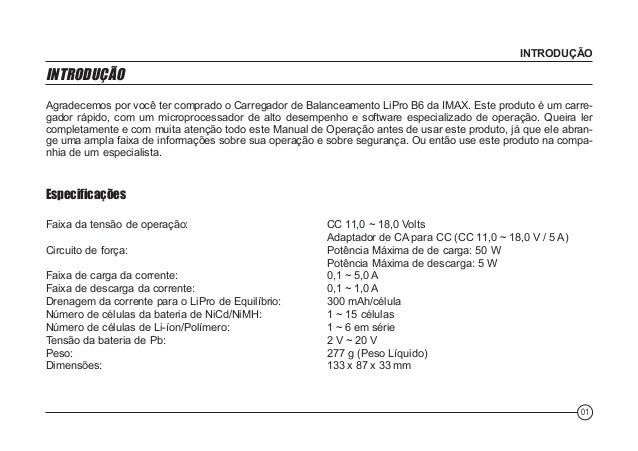 INTRODUÇÃO

INTRODUÇÃO

Agradecemos por você ter comprado o Carregador de Balanceamento LiPro B6 da IMAX. Este produto é um carregador rápido, com um microprocessador de alto desempenho e software especializado de operação. Queira ler completamente e com muita atenção todo este Manual de Operação antes de usar este produto, já que ele abrange uma ampla faixa de informações sobre sua operação e sobre segurança. Ou então use este produto na companhia de um especialista.

Especificações

| | |
|---|---|
| Faixa da tensão de operação: | CC 11,0 ~ 18,0 Volts |
| | Adaptador de CA para CC (CC 11,0 ~ 18,0 V / 5 A) |
| Circuito de força: | Potência Máxima de de carga: 50 W |
| | Potência Máxima de descarga: 5 W |
| Faixa de carga da corrente: | 0,1 ~ 5,0 A |
| Faixa de descarga da corrente: | 0,1 ~ 1,0 A |
| Drenagem da corrente para o LiPro de Equilíbrio: | 300 mAh/célula |
| Número de células da bateria de NiCd/NiMH: | 1 ~ 15 células |
| Número de células de Li-íon/Polímero: | 1 ~ 6 em série |
| Tensão da bateria de Pb: | 2 V ~ 20 V |
| Peso: | 277 g (Peso Líquido) |
| Dimensões: | 133 x 87 x 33 mm |

01